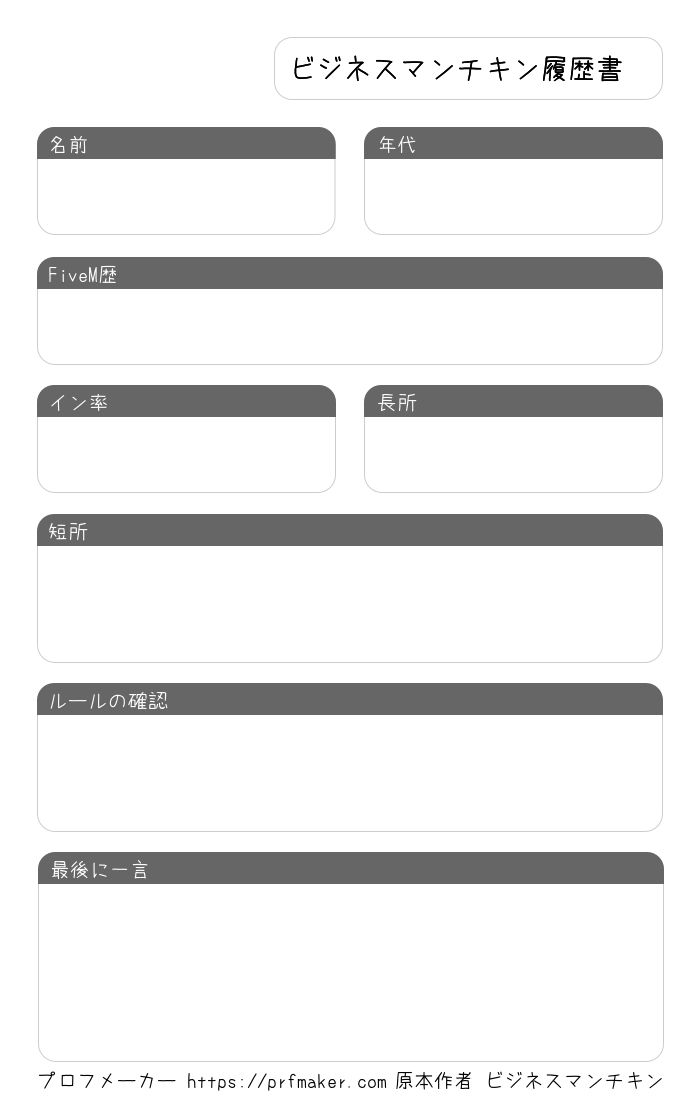 ビジネスマンチキン履歴書

名前

年代

FiveM歴

イン率

長所

短所

ルールの確認

最後に一言

プロフメーカー https://prfmaker.com 原本作者 ビジネスマンチキン